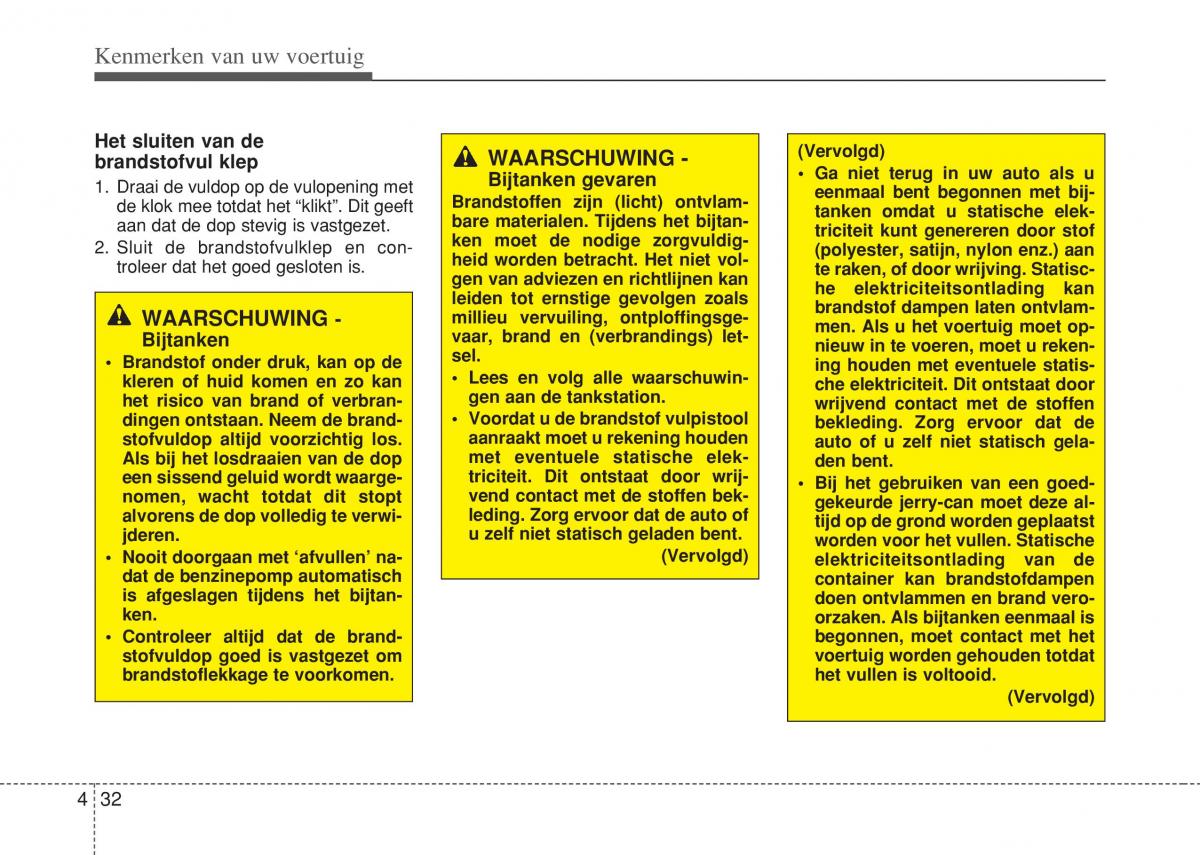 Kenmerken van uw voertuig

Het sluiten van de brandstofvul klep

1. Draai de vuldop op de vulopening met de klok mee totdat het “klikt”. Dit geeft aan dat de dop stevig is vastgezet.
2. Sluit de brandstofvulklep en controleer dat het goed gesloten is.

WAARSCHUWING - Bijtanken

• Brandstof onder druk, kan op de kleren of huid komen en zo kan het risico van brand of verbrandingen ontstaan. Neem de brandstofvuldop altijd voorzichtig los. Als bij het losdraaien van de dop een sissend geluid wordt waargenomen, wacht totdat dit stopt alvorens de dop volledig te verwijderen.
• Nooit doorgaan met ‘afvullen’ nadat de benzinepomp automatisch is afgeslagen tijdens het bijtanken.
• Controleer altijd dat de brandstofvuldop goed is vastgezet om brandstoflekkage te voorkomen.

WAARSCHUWING - Bijtanken gevaren

Brandstoffen zijn (licht) ontvlambare materialen. Tijdens het bijtanken moet de nodige zorgvuldigheid worden betracht. Het niet volgen van adviezen en richtlijnen kan leiden tot ernstige gevolgen zoals millieu vervuiling, ontploffingsgevaar, brand en (verbrandings) letsel.

• Lees en volg alle waarschuwingen aan de tankstation.
• Voordat u de brandstof vulpistool aanraakt moet u rekening houden met eventuele statische elektriciteit. Dit ontstaat door wrijvend contact met de stoffen bekleding. Zorg ervoor dat de auto of u zelf niet statisch geladen bent.

(Vervolgd)

(Vervolgd)

• Ga niet terug in uw auto als u eenmaal bent begonnen met bijtanken omdat u statische elektriciteit kunt genereren door stof (polyester, satijn, nylon enz.) aan te raken, of door wrijving. Statische elektriciteitsontlading kan brandstof dampen laten ontvlammen. Als u het voertuig moet opnieuw in te voeren, moet u rekening houden met eventuele statische elektriciteit. Dit ontstaat door wrijvend contact met de stoffen bekleding. Zorg ervoor dat de auto of u zelf niet statisch geladen bent.
• Bij het gebruiken van een goedgekeurde jerry-can moet deze altijd op de grond worden geplaatst worden voor het vullen. Statische elektriciteitsontlading van de container kan brandstofdampen doen ontvlammen en brand veroorzaken. Als bijtanken eenmaal is begonnen, moet contact met het voertuig worden gehouden totdat het vullen is voltooid.

(Vervolgd)

4 32